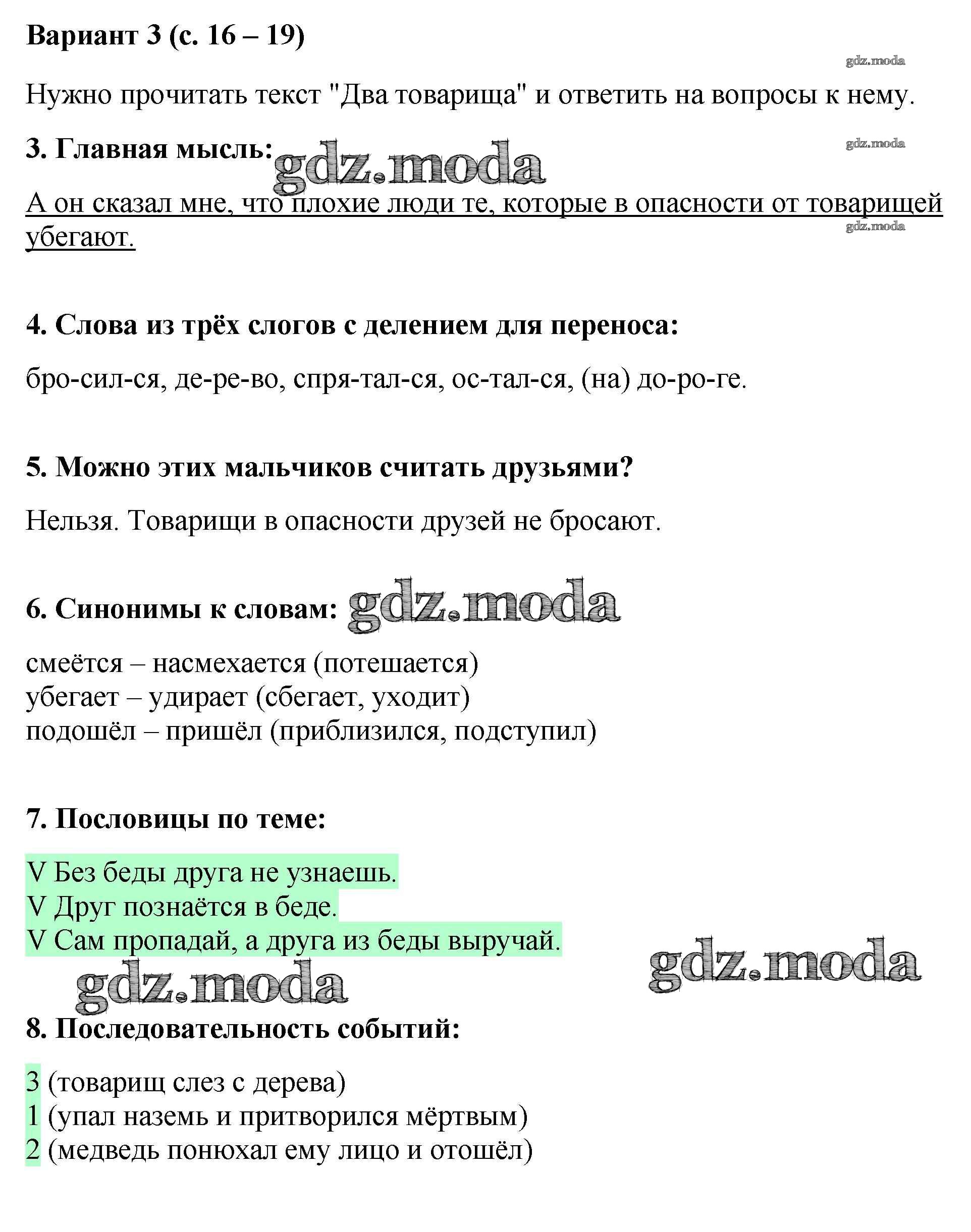 Вариант 3 (с. 16 – 19)

gdz.moda

Нужно прочитать текст "Два товарища" и ответить на вопросы к нему.

3. Главная мысль: gdz.moda

gdz.moda

А он сказал мне, что плохие люди те, которые в опасности от товарищей убегают.

gdz.moda

4. Слова из трёх слогов с делением для переноса:

бро-сил-ся, де-ре-во, спря-тал-ся, ос-тал-ся, (на) до-ро-ге.

5. Можно этих мальчиков считать друзьями?

Нельзя. Товарищи в опасности друзей не бросают.

6. Синонимы к словам: gdz.moda

смеётся – насмехается (потешается)
убегает – удирает (сбегает, уходит)
подошёл – пришёл (приблизился, подступил)

7. Пословицы по теме:

V Без беды друга не узнаешь.
V Друг познаётся в беде.
V Сам пропадай, а друга из беды выручай.

gdz.moda

gdz.moda

8. Последовательность событий:

3 (товарищ слез с дерева)
1 (упал наземь и притворился мёртвым)
2 (медведь понюхал ему лицо и отошёл)